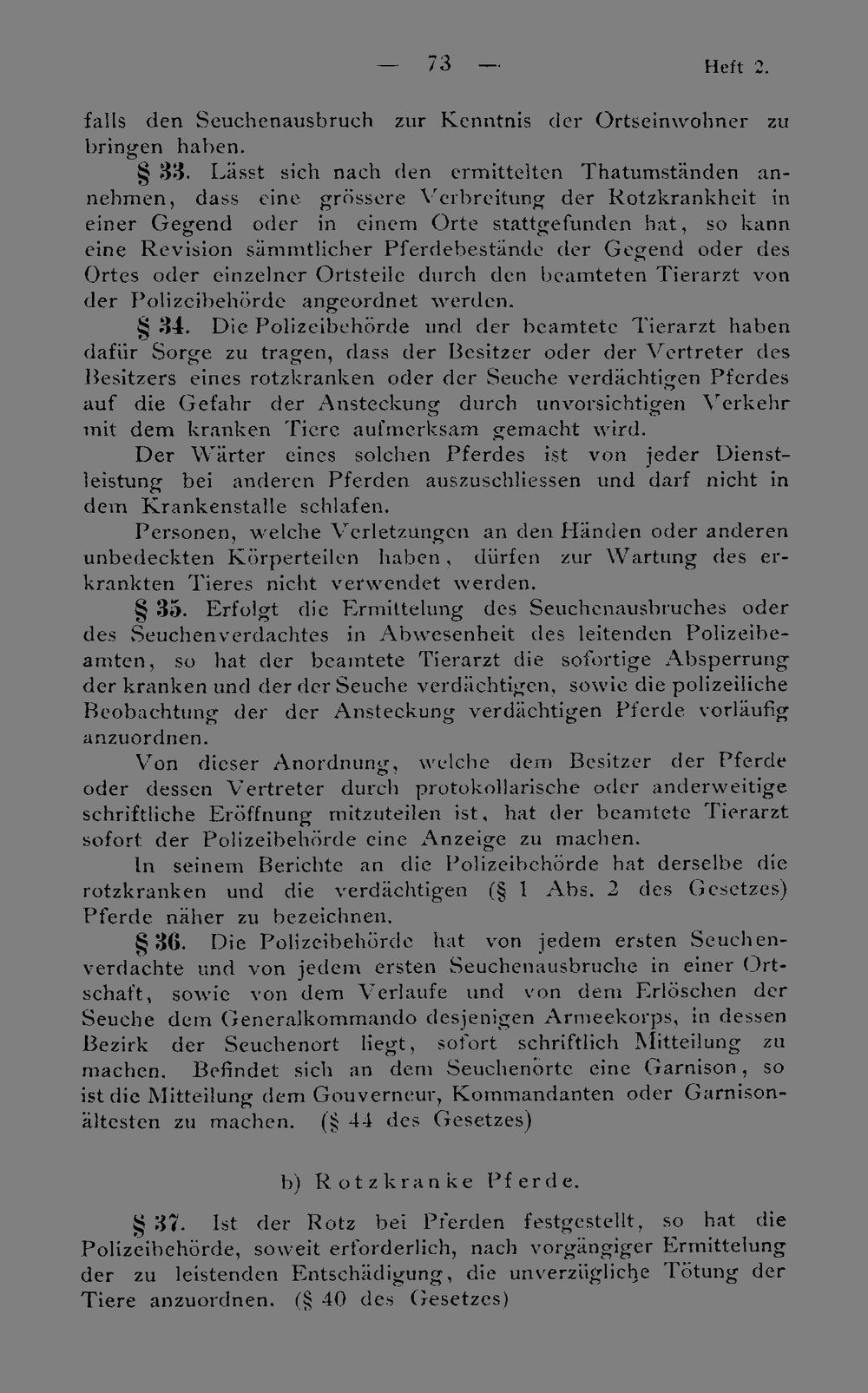 — 73 — Heft 2.

falls den Seuchenausbruch zur Kenntnis der Ortseinwohner zu bringen haben.

§ 33. Lässt sich nach den ermittelten Thatumständen annehmen, dass eine grössere Verbreitung der Rotzkrankheit in einer Gegend oder in einem Orte stattgefunden hat, so kann eine Revision sämmtlicher Pferdebestände der Gegend oder des Ortes oder einzelner Ortsteile durch den beamteten Tierarzt von der Polizeibehörde angeordnet werden.

§ 34. Die Polizeibehörde und der beamtete Tierarzt haben dafür Sorge zu tragen, dass der Besitzer oder der Vertreter des Besitzers eines rotzkranken oder der Seuche verdächtigen Pferdes auf die Gefahr der Ansteckung durch unvorsichtigen Verkehr mit dem kranken Tiere aufmerksam gemacht wird.

Der Wärter eines solchen Pferdes ist von jeder Dienstleistung bei anderen Pferden auszuschliessen und darf nicht in dem Krankenstalle schlafen.

Personen, welche Verletzungen an den Händen oder anderen unbedeckten Körperteilen haben, dürfen zur Wartung des erkrankten Tieres nicht verwendet werden.

§ 35. Erfolgt die Ermittelung des Seuchenausbruches oder des Seuchenverdachtes in Abwesenheit des leitenden Polizeibeamten, so hat der beamtete Tierarzt die sofortige Absperrung der kranken und der der Seuche verdächtigen, sowie die polizeiliche Beobachtung der der Ansteckung verdächtigen Pferde vorläufig anzuordnen.

Von dieser Anordnung, welche dem Besitzer der Pferde oder dessen Vertreter durch protokollarische oder anderweitige schriftliche Eröffnung mitzuteilen ist, hat der beamtete Tierarzt sofort der Polizeibehörde eine Anzeige zu machen.

In seinem Berichte an die Polizeibehörde hat derselbe die rotzkranken und die verdächtigen (§ 1 Abs. 2 des Gesetzes) Pferde näher zu bezeichnen.

§ 36. Die Polizeibehörde hat von jedem ersten Seuchenverdachte und von jedem ersten Seuchenausbruche in einer Ortschaft, sowie von dem Verlaufe und von dem Erlöschen der Seuche dem Generalkommando desjenigen Armeekorps, in dessen Bezirk der Seuchenort liegt, sofort schriftlich Mitteilung zu machen. Befindet sich an dem Seuchenorte eine Garnison, so ist die Mitteilung dem Gouverneur, Kommandanten oder Garnisonältesten zu machen. (§ 44 des Gesetzes)

b) Rotzkranke Pferde.

§ 37. Ist der Rotz bei Pferden festgestellt, so hat die Polizeibehörde, soweit erforderlich, nach vorgängiger Ermittelung der zu leistenden Entschädigung, die unverzügliche Tötung der Tiere anzuordnen. (§ 40 des Gesetzes)